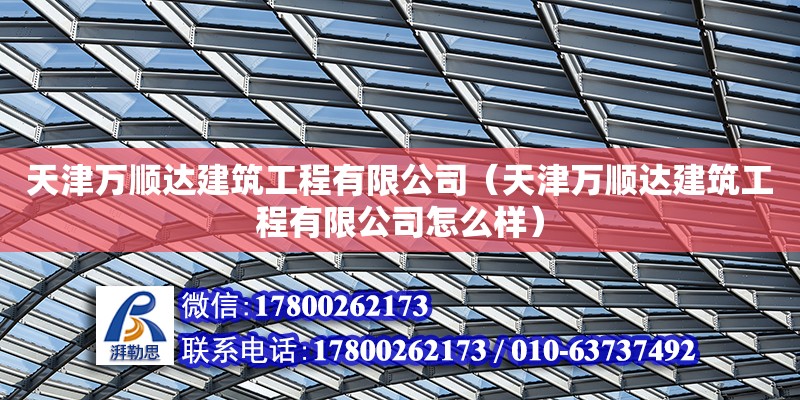 天津万顺达建筑工程有限公司（天津万顺达建筑工程有限公司怎么样）

湃勒思

微信：17800262173

联系电话：17800262173 / 010-63737492